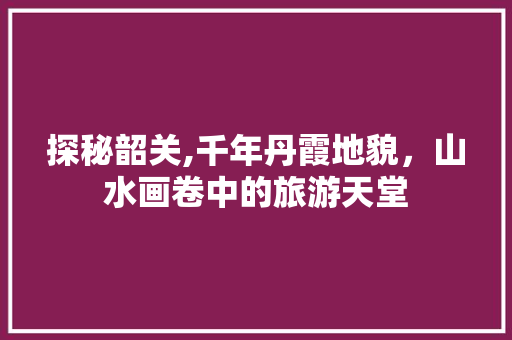 探秘韶关,千年丹霞地貌，山水画卷中的旅游天堂